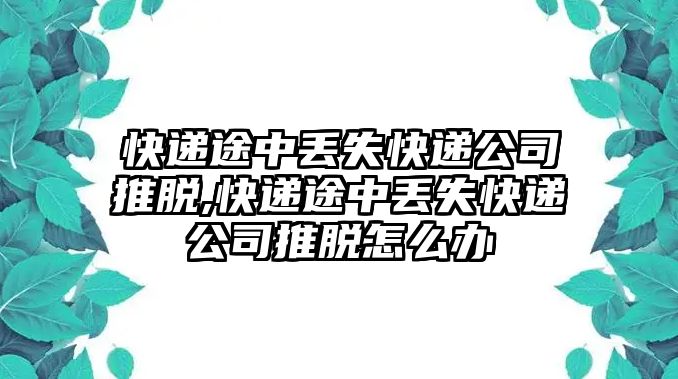 快递途中丢失快递公司推脱,快递途中丢失快递公司推脱怎么办